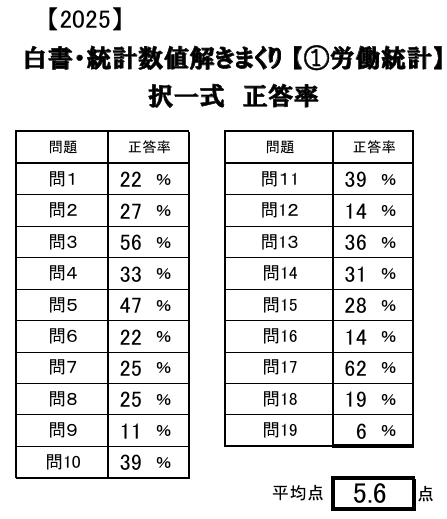 【2025】
白書・統計数値解きまくり【①労働統計】
択一式　正答率

| 問題 | 正答率 |
|---|---|
| 問1 | 22 % |
| 問2 | 27 % |
| 問3 | 56 % |
| 問4 | 33 % |
| 問5 | 47 % |
| 問6 | 22 % |
| 問7 | 25 % |
| 問8 | 25 % |
| 問9 | 11 % |
| 問10 | 39 % |

| 問題 | 正答率 |
|---|---|
| 問11 | 39 % |
| 問12 | 14 % |
| 問13 | 36 % |
| 問14 | 31 % |
| 問15 | 28 % |
| 問16 | 14 % |
| 問17 | 62 % |
| 問18 | 19 % |
| 問19 | 6 % |

平均点 5.6 点